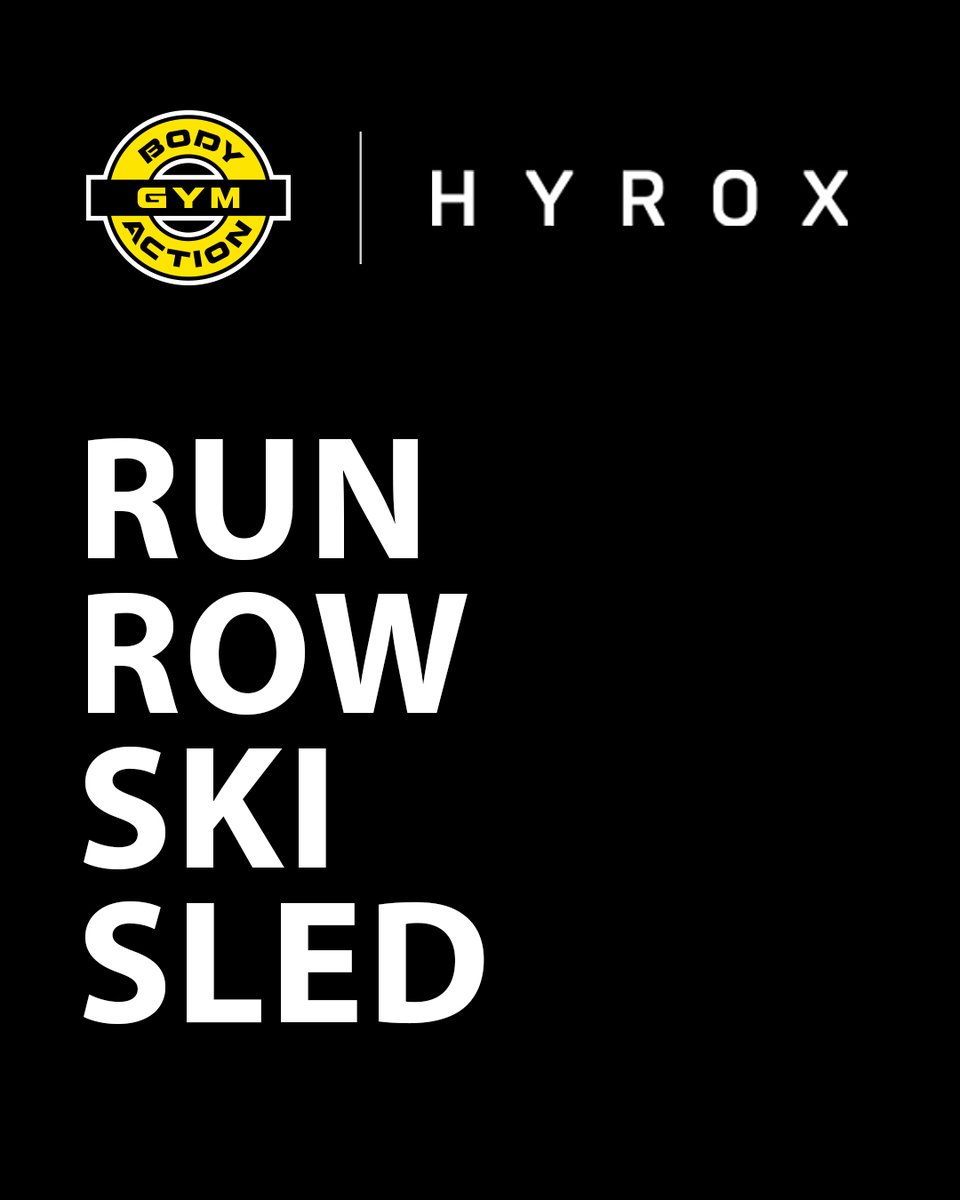 BODY
GYM
ACTION

HYROX

RUN
ROW
SKI
SLED